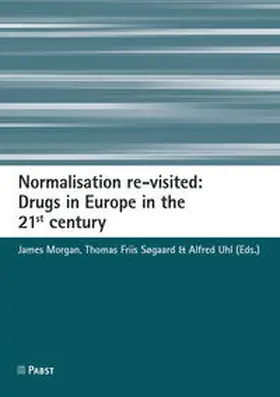 Normalisation re-visited: Drugs in Europe in the 21$^{st}$ century

James Morgan, Thomas Friis Søgaard & Alfred Uhl (Eds.)

PABST